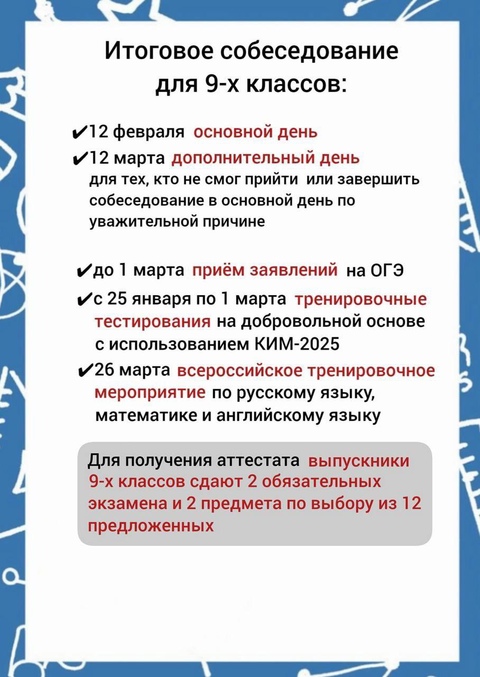 Итоговое собеседование для 9-х классов:

✔12 февраля основной день
✔12 марта дополнительный день для тех, кто не смог прийти или завершить собеседование в основной день по уважительной причине

✔до 1 марта приём заявлений на ОГЭ
✔с 25 января по 1 марта тренировочные тестирования на добровольной основе с использованием КИМ-2025
✔26 марта всероссийское тренировочное мероприятие по русскому языку, математике и английскому языку

Для получения аттестата выпускники 9-х классов сдают 2 обязательных экзамена и 2 предмета по выбору из 12 предложенных